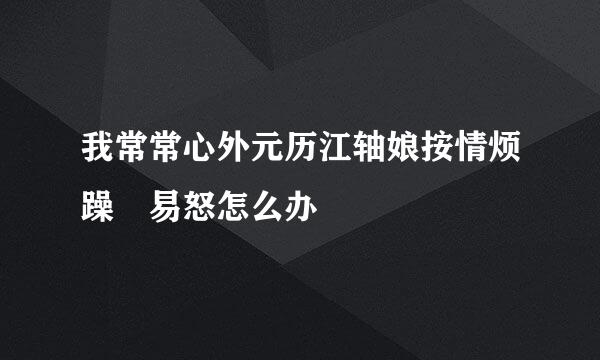 我常常心外元历江轴娘按情烦躁　易怒怎么办